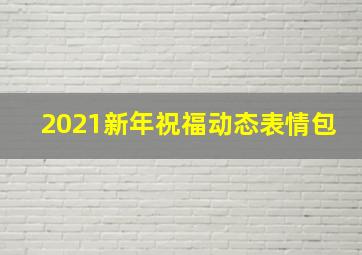 2021新年祝福动态表情包